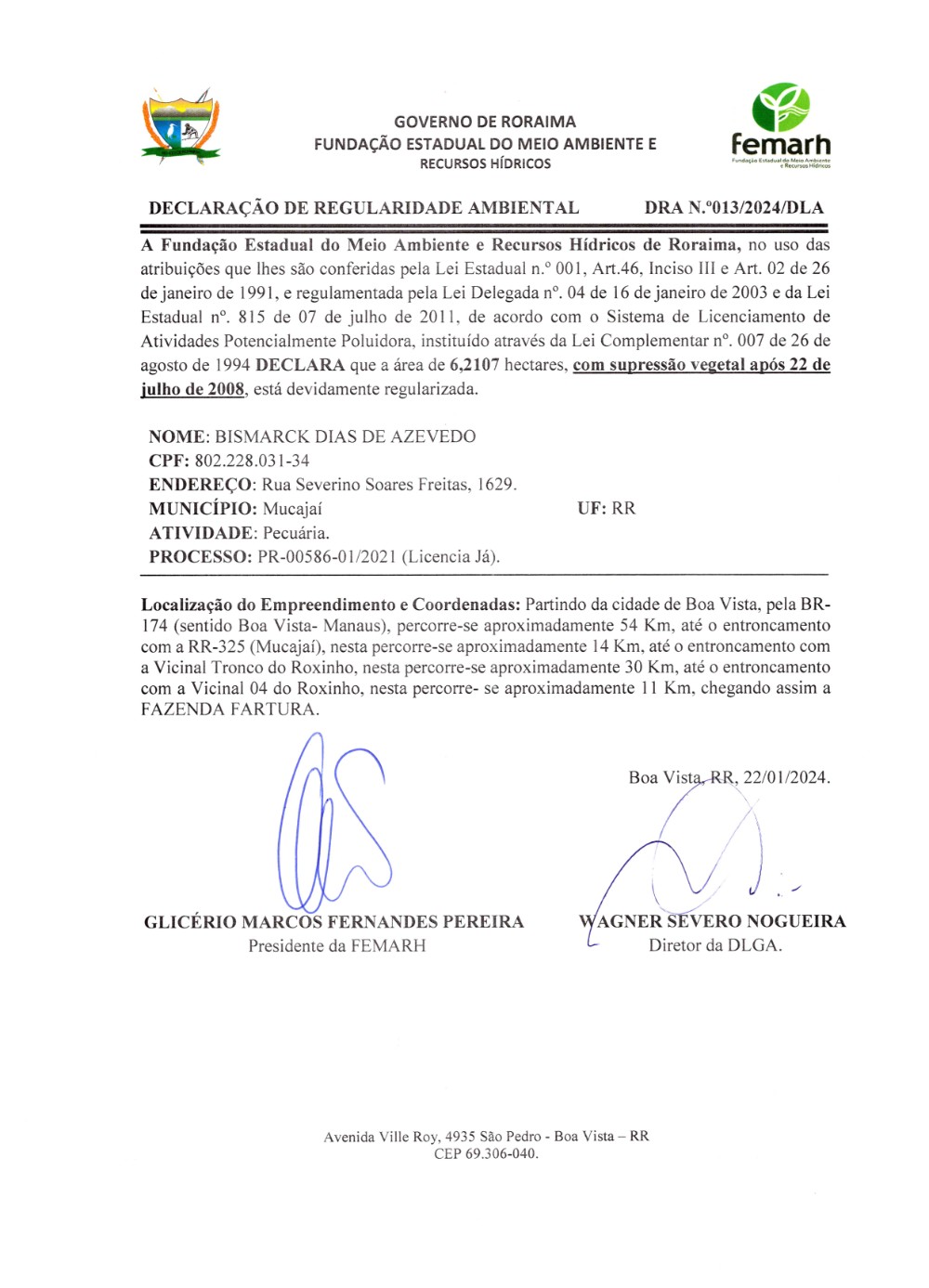 GOVERNO DE RORAIMA
FUNDAÇÃO ESTADUAL DO MEIO AMBIENTE E
RECURSOS HÍDRICOS

femarh
Fundação Estadual do Meio Ambiente e Recursos Hídricos

DECLARAÇÃO DE REGULARIDADE AMBIENTAL DRA N.º013/2024/DLA

A Fundação Estadual do Meio Ambiente e Recursos Hídricos de Roraima, no uso das atribuições que lhes são conferidas pela Lei Estadual n.º 001, Art.46, Inciso III e Art. 02 de 26 de janeiro de 1991, e regulamentada pela Lei Delegada nº. 04 de 16 de janeiro de 2003 e da Lei Estadual nº. 815 de 07 de julho de 2011, de acordo com o Sistema de Licenciamento de Atividades Potencialmente Poluidora, instituído através da Lei Complementar nº. 007 de 26 de agosto de 1994 DECLARA que a área de 6,2107 hectares, com supressão vegetal após 22 de julho de 2008, está devidamente regularizada.

NOME: BISMARCK DIAS DE AZEVEDO
CPF: 802.228.031-34
ENDEREÇO: Rua Severino Soares Freitas, 1629.
MUNICÍPIO: Mucajaí UF: RR
ATIVIDADE: Pecuária.
PROCESSO: PR-00586-01/2021 (Licencia Já).

Localização do Empreendimento e Coordenadas: Partindo da cidade de Boa Vista, pela BR-174 (sentido Boa Vista- Manaus), percorre-se aproximadamente 54 Km, até o entroncamento com a RR-325 (Mucajaí), nesta percorre-se aproximadamente 14 Km, até o entroncamento com a Vicinal Tronco do Roxinho, nesta percorre-se aproximadamente 30 Km, até o entroncamento com a Vicinal 04 do Roxinho, nesta percorre- se aproximadamente 11 Km, chegando assim a FAZENDA FARTURA.

Boa Vista, RR, 22/01/2024.

GLICÉRIO MARCOS FERNANDES PEREIRA
Presidente da FEMARH

WAGNER SEVERO NOGUEIRA
Diretor da DLGA.

Avenida Ville Roy, 4935 São Pedro - Boa Vista – RR
CEP 69.306-040.